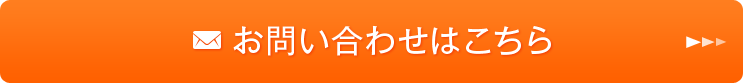 お問い合わせはこちら